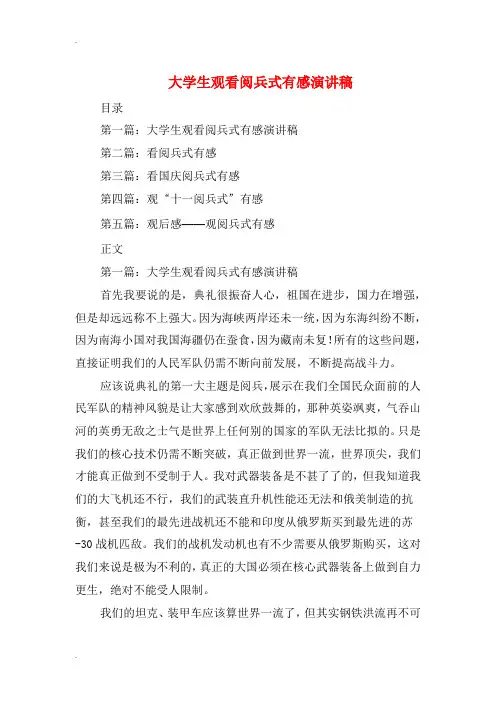 大学生观看阅兵式有感演讲稿

目录

第一篇：大学生观看阅兵式有感演讲稿

第二篇：看阅兵式有感

第三篇：看国庆阅兵式有感

第四篇：观“十一阅兵式”有感

第五篇：观后感——观阅兵式有感

正文

第一篇：大学生观看阅兵式有感演讲稿

首先我要说的是，典礼很振奋人心，祖国在进步，国力在增强，但是却远远称不上强大。因为海峡两岸还未一统，因为东海纠纷不断，因为南海小国对我国海疆仍在蚕食，因为藏南未复！所有的这些问题，直接证明我们的人民军队仍需不断向前发展，不断提高战斗力。

应该说典礼的第一大主题是阅兵，展示在我们全国民众面前的人民军队的精神风貌是让大家感到欢欣鼓舞的，那种英姿飒爽，气吞山河的英勇无敌之士气是世界上任何别的国家的军队无法比拟的。只是我们的核心技术仍需不断突破，真正做到世界一流，世界顶尖，我们才能真正做到不受制于人。我对武器装备是不甚了了的，但我知道我们的大飞机还不行，我们的武装直升机性能还无法和俄美制造的抗衡，甚至我们的最先进战机还不能和印度从俄罗斯买到最先进的苏-30战机匹敌。我们的战机发动机也有不少需要从俄罗斯购买，这对我们来说是极为不利的，真正的大国必须在核心武器装备上做到自力更生，绝对不能受人限制。

我们的坦克、装甲车应该算世界一流了，但其实钢铁洪流再不可